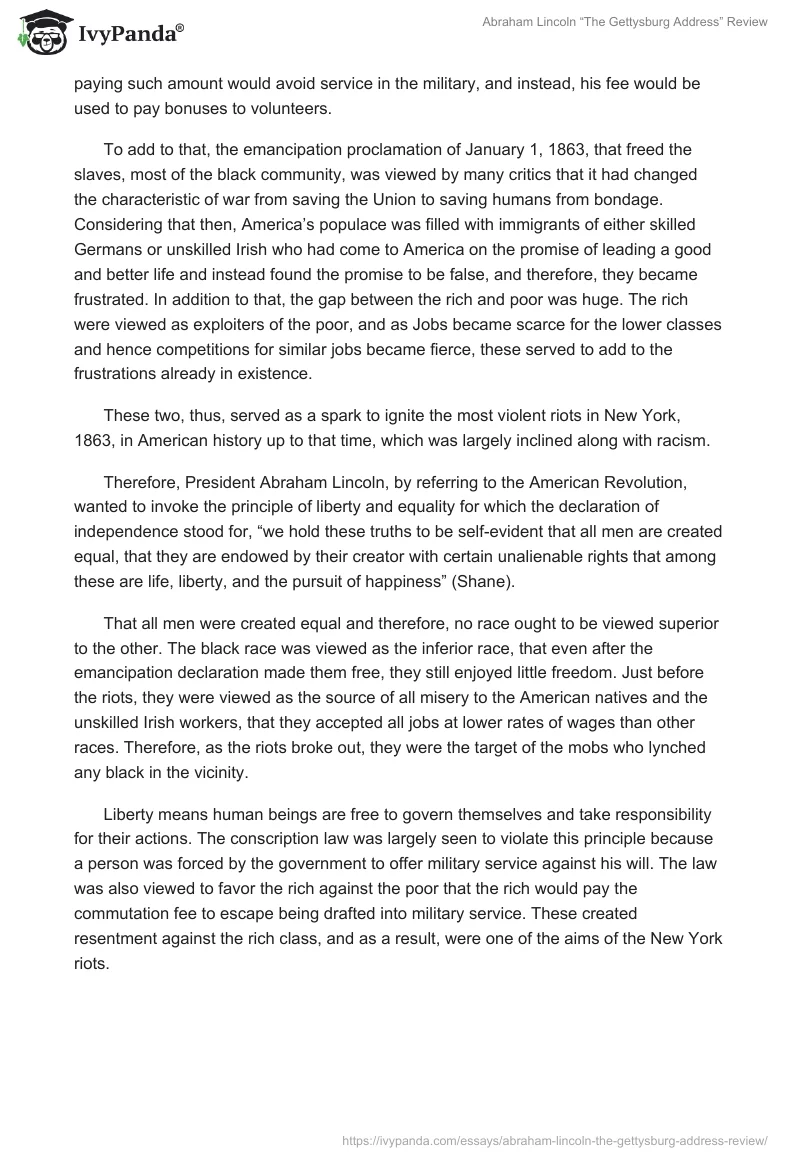 IvyPanda®

Abraham Lincoln “The Gettysburg Address” Review

paying such amount would avoid service in the military, and instead, his fee would be used to pay bonuses to volunteers.

To add to that, the emancipation proclamation of January 1, 1863, that freed the slaves, most of the black community, was viewed by many critics that it had changed the characteristic of war from saving the Union to saving humans from bondage. Considering that then, America’s populace was filled with immigrants of either skilled Germans or unskilled Irish who had come to America on the promise of leading a good and better life and instead found the promise to be false, and therefore, they became frustrated. In addition to that, the gap between the rich and poor was huge. The rich were viewed as exploiters of the poor, and as Jobs became scarce for the lower classes and hence competitions for similar jobs became fierce, these served to add to the frustrations already in existence.

These two, thus, served as a spark to ignite the most violent riots in New York, 1863, in American history up to that time, which was largely inclined along with racism.

Therefore, President Abraham Lincoln, by referring to the American Revolution, wanted to invoke the principle of liberty and equality for which the declaration of independence stood for, “we hold these truths to be self-evident that all men are created equal, that they are endowed by their creator with certain unalienable rights that among these are life, liberty, and the pursuit of happiness” (Shane).

That all men were created equal and therefore, no race ought to be viewed superior to the other. The black race was viewed as the inferior race, that even after the emancipation declaration made them free, they still enjoyed little freedom. Just before the riots, they were viewed as the source of all misery to the American natives and the unskilled Irish workers, that they accepted all jobs at lower rates of wages than other races. Therefore, as the riots broke out, they were the target of the mobs who lynched any black in the vicinity.

Liberty means human beings are free to govern themselves and take responsibility for their actions. The conscription law was largely seen to violate this principle because a person was forced by the government to offer military service against his will. The law was also viewed to favor the rich against the poor that the rich would pay the commutation fee to escape being drafted into military service. These created resentment against the rich class, and as a result, were one of the aims of the New York riots.

https://ivypanda.com/essays/abraham-lincoln-the-gettysburg-address-review/